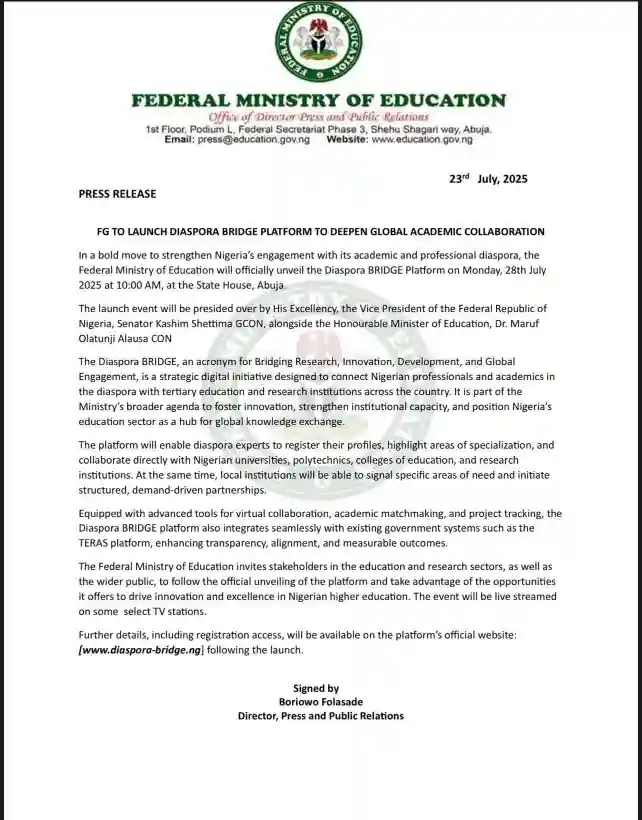 FEDERAL MINISTRY OF EDUCATION

FEDERAL MINISTRY OF EDUCATION
Office of Director Press and Public Relations
1st Floor, Podium L, Federal Secretariat Phase 3, Shehu Shagari way, Abuja.
Email: press@education.gov.ng Website: www.education.gov.ng

23rd July, 2025

PRESS RELEASE

FG TO LAUNCH DIASPORA BRIDGE PLATFORM TO DEEPEN GLOBAL ACADEMIC COLLABORATION

In a bold move to strengthen Nigeria's engagement with its academic and professional diaspora, the Federal Ministry of Education will officially unveil the Diaspora BRIDGE Platform on Monday, 28th July 2025 at 10:00 AM, at the State House, Abuja

The launch event will be presided over by His Excellency, the Vice President of the Federal Republic of Nigeria, Senator Kashim Shettima GCON, alongside the Honourable Minister of Education, Dr. Maruf Olatunji Alausa CON

The Diaspora BRIDGE, an acronym for Bridging Research, Innovation, Development, and Global Engagement, is a strategic digital initiative designed to connect Nigerian professionals and academics in the diaspora with tertiary education and research institutions across the country. It is part of the Ministry's broader agenda to foster innovation, strengthen institutional capacity, and position Nigeria's education sector as a hub for global knowledge exchange.

The platform will enable diaspora experts to register their profiles, highlight areas of specialization, and collaborate directly with Nigerian universities, polytechnics, colleges of education, and research institutions. At the same time, local institutions will be able to signal specific areas of need and initiate structured, demand-driven partnerships.

Equipped with advanced tools for virtual collaboration, academic matchmaking, and project tracking, the Diaspora BRIDGE platform also integrates seamlessly with existing government systems such as the TERAS platform, enhancing transparency, alignment, and measurable outcomes.

The Federal Ministry of Education invites stakeholders in the education and research sectors, as well as the wider public, to follow the official unveiling of the platform and take advantage of the opportunities it offers to drive innovation and excellence in Nigerian higher education. The event will be live streamed on some select TV stations.

Further details, including registration access, will be available on the platform's official website: [www.diaspora-bridge.ng] following the launch.

Signed by
Boriowo Folasade
Director, Press and Public Relations